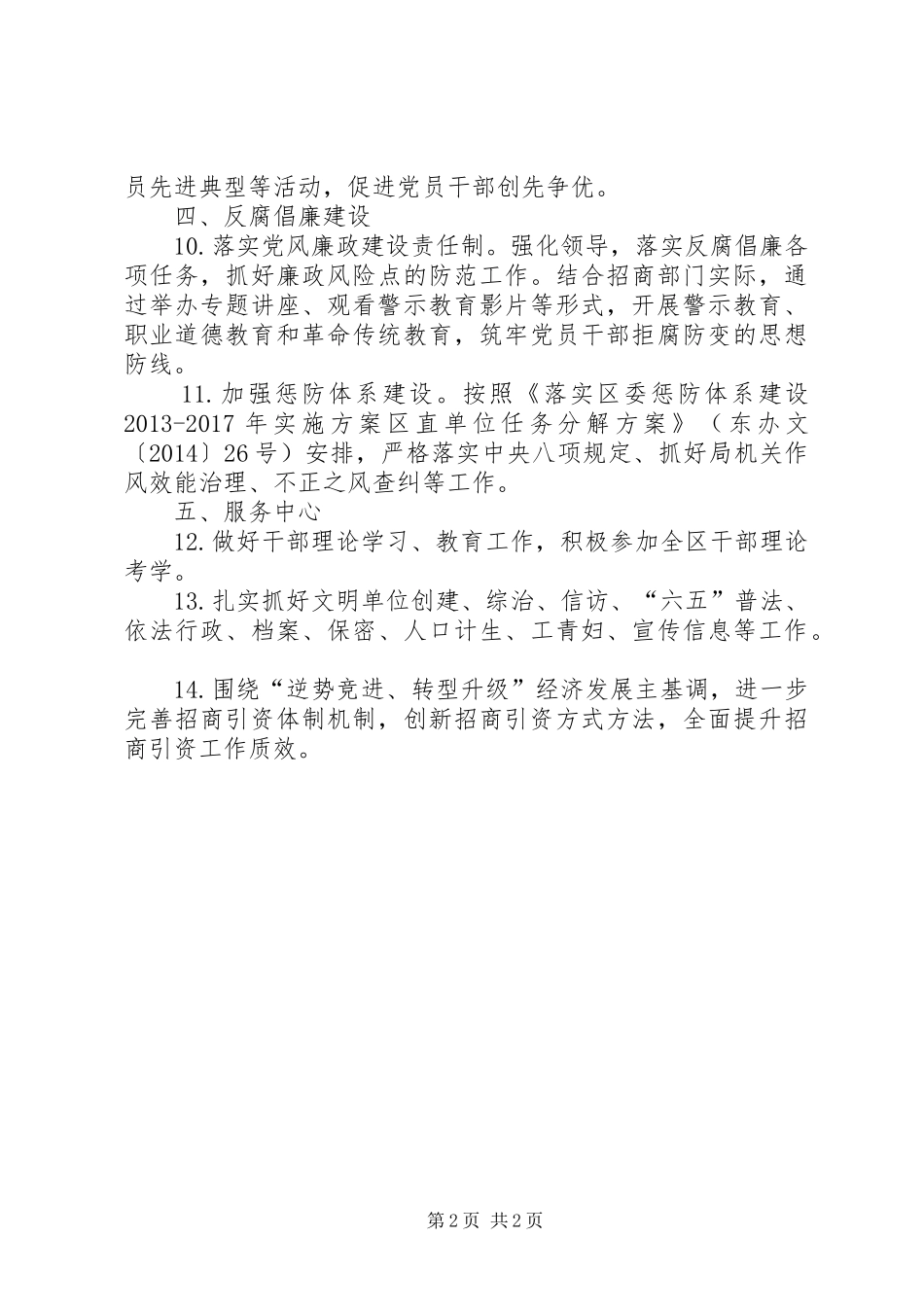 员先进典型等活动，促进党员干部创先争优。

四、反腐倡廉建设

10.落实党风廉政建设责任制。强化领导，落实反腐倡廉各项任务，抓好廉政风险点的防范工作。结合招商部门实际，通过举办专题讲座、观看警示教育影片等形式，开展警示教育、职业道德教育和革命传统教育，筑牢党员干部拒腐防变的思想防线。

11.加强惩防体系建设。按照《落实区委惩防体系建设2013-2017年实施方案区直单位任务分解方案》（东办文〔2014〕26号）安排，严格落实中央八项规定、抓好局机关作风效能治理、不正之风查纠等工作。

五、服务中心

12.做好干部理论学习、教育工作，积极参加全区干部理论考学。

13.扎实抓好文明单位创建、综治、信访、“六五”普法、依法行政、档案、保密、人口计生、工青妇、宣传信息等工作。

14.围绕“逆势竞进、转型升级”经济发展主基调，进一步完善招商引资体制机制，创新招商引资方式方法，全面提升招商引资工作质效。

第2页 共2页